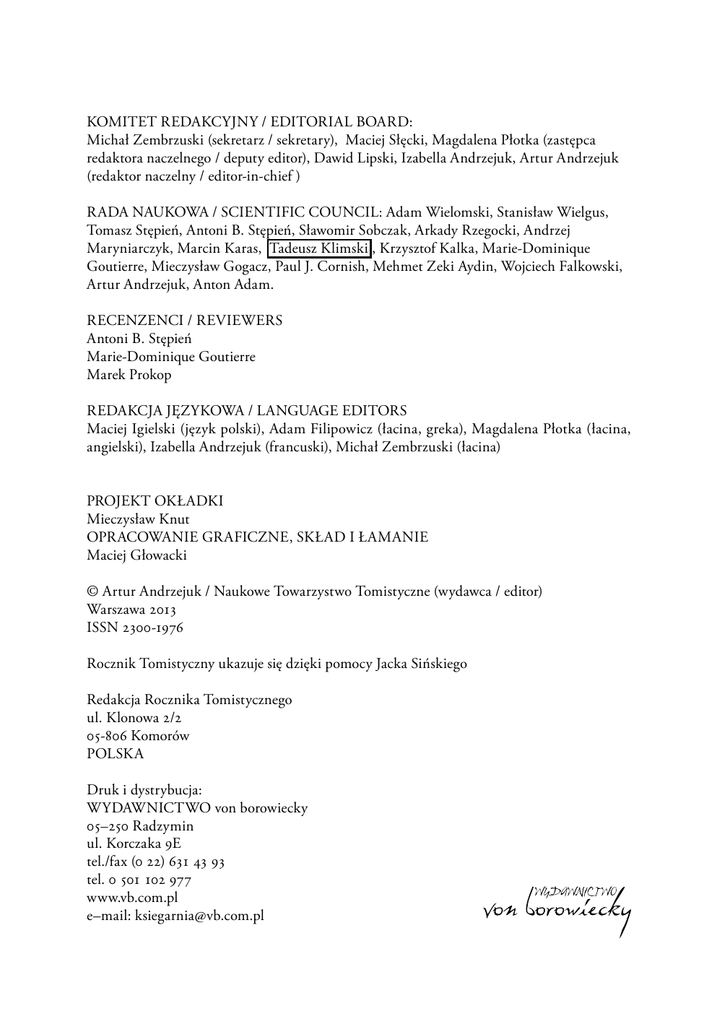 KOMITET REDAKCYJNY / EDITORIAL BOARD:
Michał Zembrzuski (sekretarz / sekretary), Maciej Słęcki, Magdalena Płotka (zastępca redaktora naczelnego / deputy editor), Dawid Lipski, Izabella Andrzejuk, Artur Andrzejuk (redaktor naczelny / editor-in-chief )

RADA NAUKOWA / SCIENTIFIC COUNCIL: Adam Wielomski, Stanisław Wielgus, Tomasz Stępień, Antoni B. Stępień, Sławomir Sobczak, Arkady Rzegocki, Andrzej Maryniarczyk, Marcin Karas, Tadeusz Klimski, Krzysztof Kalka, Marie-Dominique Goutierre, Mieczysław Gogacz, Paul J. Cornish, Mehmet Zeki Aydin, Wojciech Falkowski, Artur Andrzejuk, Anton Adam.

RECENZENCI / REVIEWERS
Antoni B. Stępień
Marie-Dominique Goutierre
Marek Prokop

REDAKCJA JĘZYKOWA / LANGUAGE EDITORS
Maciej Igielski (język polski), Adam Filipowicz (łacina, greka), Magdalena Płotka (łacina, angielski), Izabella Andrzejuk (francuski), Michał Zembrzuski (łacina)

PROJEKT OKŁADKI
Mieczysław Knut
OPRACOWANIE GRAFICZNE, SKŁAD I ŁAMANIE
Maciej Głowacki

© Artur Andrzejuk / Naukowe Towarzystwo Tomistyczne (wydawca / editor)
Warszawa 2013
ISSN 2300-1976

Rocznik Tomistyczny ukazuje się dzięki pomocy Jacka Sińskiego

Redakcja Rocznika Tomistycznego
ul. Klonowa 2/2
05-806 Komorów
POLSKA

Druk i dystrybucja:
WYDAWNICTWO von borowiecky
05–250 Radzymin
ul. Korczaka 9E
tel./fax (0 22) 631 43 93
tel. 0 501 102 977
www.vb.com.pl
e–mail: ksiegarnia@vb.com.pl

WYDAWNICTWO
von borowiecky